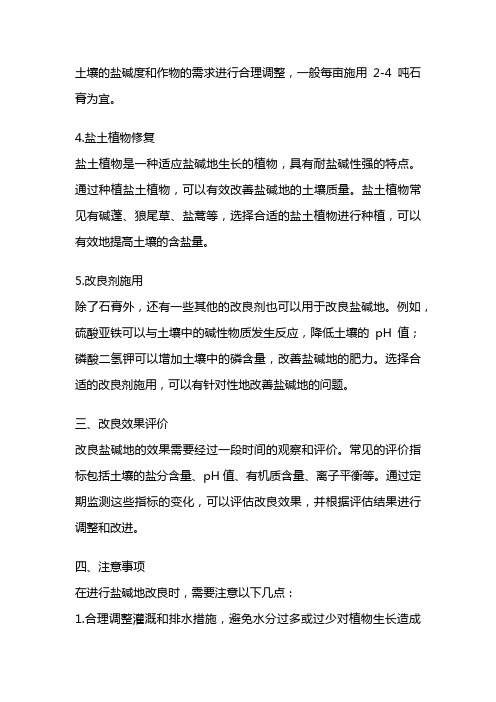 土壤的盐碱度和作物的需求进行合理调整，一般每亩施用 2-4 吨石膏为宜。

4.盐土植物修复
盐土植物是一种适应盐碱地生长的植物，具有耐盐碱性强的特点。通过种植盐土植物，可以有效改善盐碱地的土壤质量。盐土植物常见有碱蓬、狼尾草、盐蒿等，选择合适的盐土植物进行种植，可以有效地提高土壤的含盐量。

5.改良剂施用
除了石膏外，还有一些其他的改良剂也可以用于改良盐碱地。例如，硫酸亚铁可以与土壤中的碱性物质发生反应，降低土壤的 pH 值；磷酸二氢钾可以增加土壤中的磷含量，改善盐碱地的肥力。选择合适的改良剂施用，可以有针对性地改善盐碱地的问题。

三、改良效果评价
改良盐碱地的效果需要经过一段时间的观察和评价。常见的评价指标包括土壤的盐分含量、pH 值、有机质含量、离子平衡等。通过定期监测这些指标的变化，可以评估改良效果，并根据评估结果进行调整和改进。

四、注意事项
在进行盐碱地改良时，需要注意以下几点：
1.合理调整灌溉和排水措施，避免水分过多或过少对植物生长造成